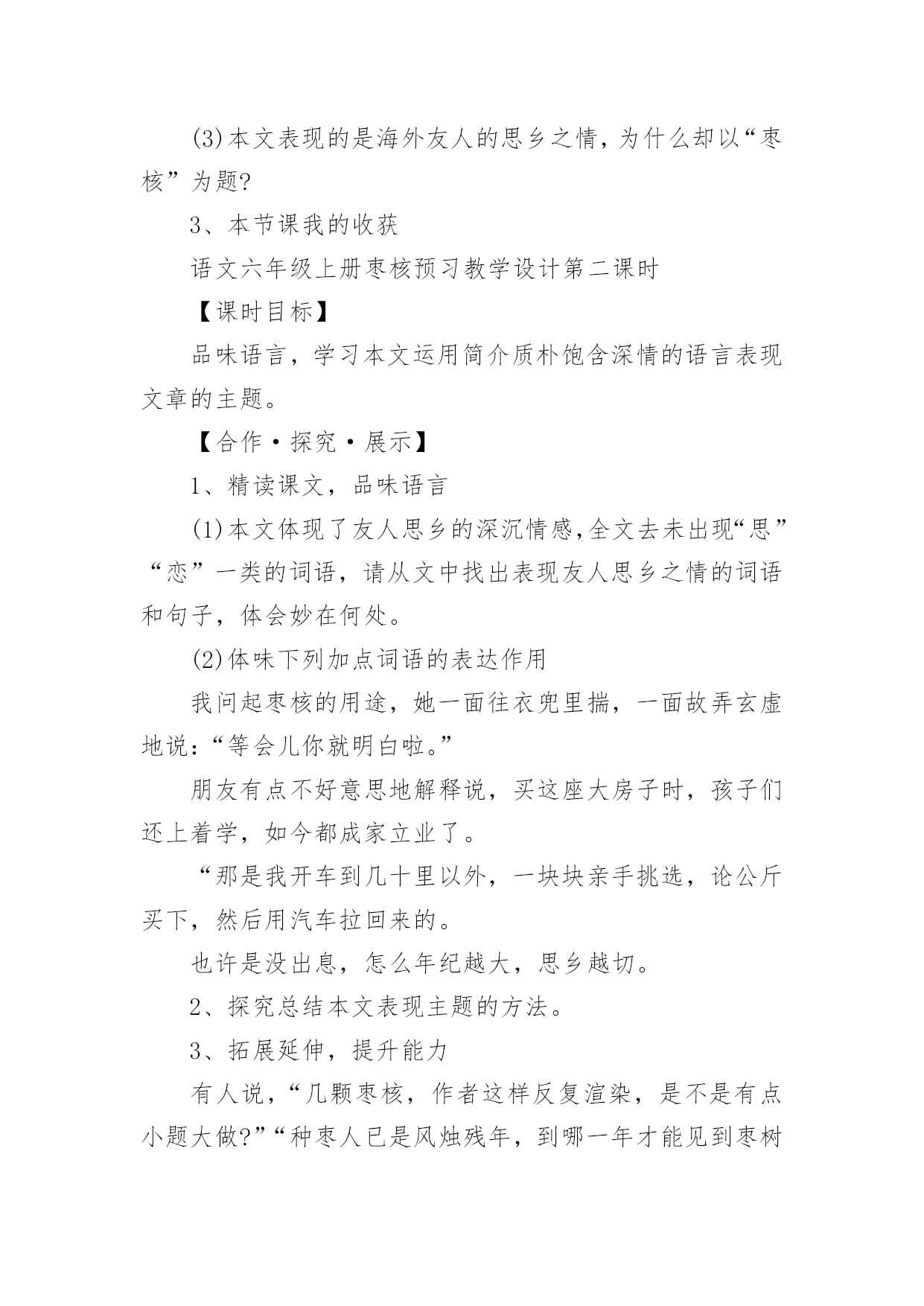 (3)本文表现的是海外友人的思乡之情，为什么却以“枣核”为题?

3、本节课我的收获

语文六年级上册枣核预习教学设计第二课时

【课时目标】

品味语言，学习本文运用简介质朴饱含深情的语言表现文章的主题。

【合作·探究·展示】

1、精读课文，品味语言

(1)本文体现了友人思乡的深沉情感,全文去未出现“思”“恋”一类的词语，请从文中找出表现友人思乡之情的词语和句子，体会妙在何处。

(2)体味下列加点词语的表达作用

我问起枣核的用途，她一面往衣兜里揣，一面故弄玄虚地说:“等会儿你就明白啦。”

朋友有点不好意思地解释说，买这座大房子时，孩子们还上着学，如今都成家立业了。

“那是我开车到几十里以外，一块块亲手挑选，论公斤买下，然后用汽车拉回来的。

也许是没出息，怎么年纪越大，思乡越切。

2、探究总结本文表现主题的方法。

3、拓展延伸，提升能力

有人说，“几颗枣核，作者这样反复渲染，是不是有点小题大做?”“种枣人已是风烛残年，到哪一年才能见到枣树